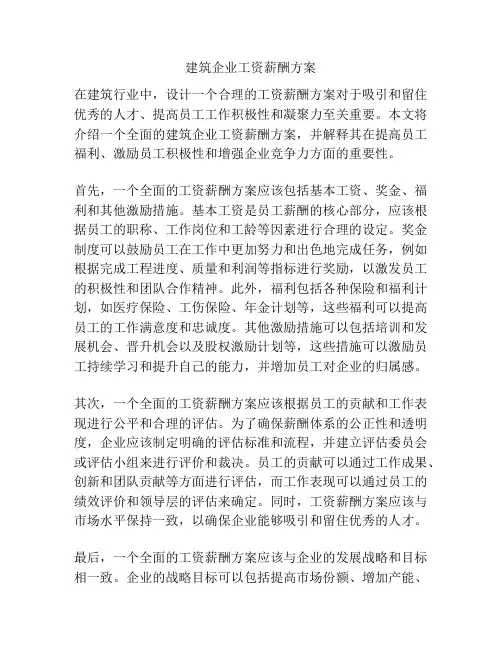 建筑企业工资薪酬方案

在建筑行业中，设计一个合理的工资薪酬方案对于吸引和留住优秀的人才、提高员工工作积极性和凝聚力至关重要。本文将介绍一个全面的建筑企业工资薪酬方案，并解释其在提高员工福利、激励员工积极性和增强企业竞争力方面的重要性。

首先，一个全面的工资薪酬方案应该包括基本工资、奖金、福利和其他激励措施。基本工资是员工薪酬的核心部分，应该根据员工的职称、工作岗位和工龄等因素进行合理的设定。奖金制度可以鼓励员工在工作中更加努力和出色地完成任务，例如根据完成工程进度、质量和利润等指标进行奖励，以激发员工的积极性和团队合作精神。此外，福利包括各种保险和福利计划，如医疗保险、工伤保险、年金计划等，这些福利可以提高员工的工作满意度和忠诚度。其他激励措施可以包括培训和发展机会、晋升机会以及股权激励计划等，这些措施可以激励员工持续学习和提升自己的能力，并增加员工对企业的归属感。

其次，一个全面的工资薪酬方案应该根据员工的贡献和工作表现进行公平和合理的评估。为了确保薪酬体系的公正性和透明度，企业应该制定明确的评估标准和流程，并建立评估委员会或评估小组来进行评价和裁决。员工的贡献可以通过工作成果、创新和团队贡献等方面进行评估，而工作表现可以通过员工的绩效评价和领导层的评估来确定。同时，工资薪酬方案应该与市场水平保持一致，以确保企业能够吸引和留住优秀的人才。

最后，一个全面的工资薪酬方案应该与企业的发展战略和目标相一致。企业的战略目标可以包括提高市场份额、增加产能、